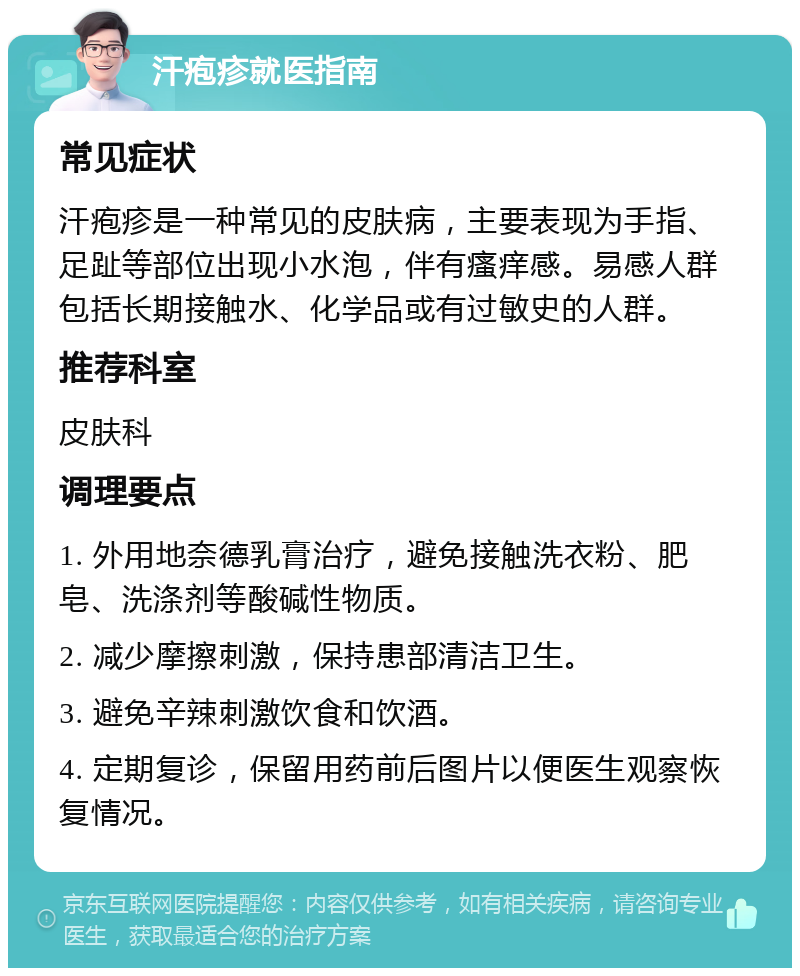 汗疱疹就医指南

常见症状

汗疱疹是一种常见的皮肤病，主要表现为手指、足趾等部位出现小水泡，伴有瘙痒感。易感人群包括长期接触水、化学品或有过敏史的人群。

推荐科室

皮肤科

调理要点

1. 外用地奈德乳膏治疗，避免接触洗衣粉、肥皂、洗涤剂等酸碱性物质。

2. 减少摩擦刺激，保持患部清洁卫生。

3. 避免辛辣刺激饮食和饮酒。

4. 定期复诊，保留用药前后图片以便医生观察恢复情况。

京东互联网医院提醒您：内容仅供参考，如有相关疾病，请咨询专业医生，获取最适合您的治疗方案